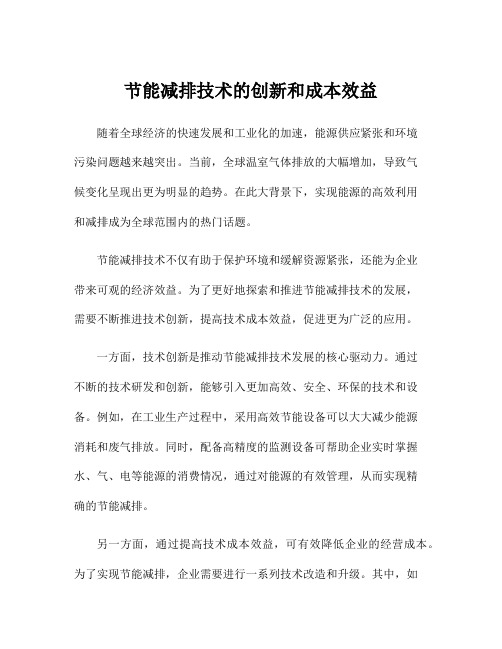 节能减排技术的创新和成本效益

随着全球经济的快速发展和工业化的加速，能源供应紧张和环境污染问题越来越突出。当前，全球温室气体排放的大幅增加，导致气候变化呈现出更为明显的趋势。在此大背景下，实现能源的高效利用和减排成为全球范围内的热门话题。

节能减排技术不仅有助于保护环境和缓解资源紧张，还能为企业带来可观的经济效益。为了更好地探索和推进节能减排技术的发展，需要不断推进技术创新，提高技术成本效益，促进更为广泛的应用。

一方面，技术创新是推动节能减排技术发展的核心驱动力。通过不断的技术研发和创新，能够引入更加高效、安全、环保的技术和设备。例如，在工业生产过程中，采用高效节能设备可以大大减少能源消耗和废气排放。同时，配备高精度的监测设备可帮助企业实时掌握水、气、电等能源的消费情况，通过对能源的有效管理，从而实现精确的节能减排。

另一方面，通过提高技术成本效益，可有效降低企业的经营成本。为了实现节能减排，企业需要进行一系列技术改造和升级。其中，如